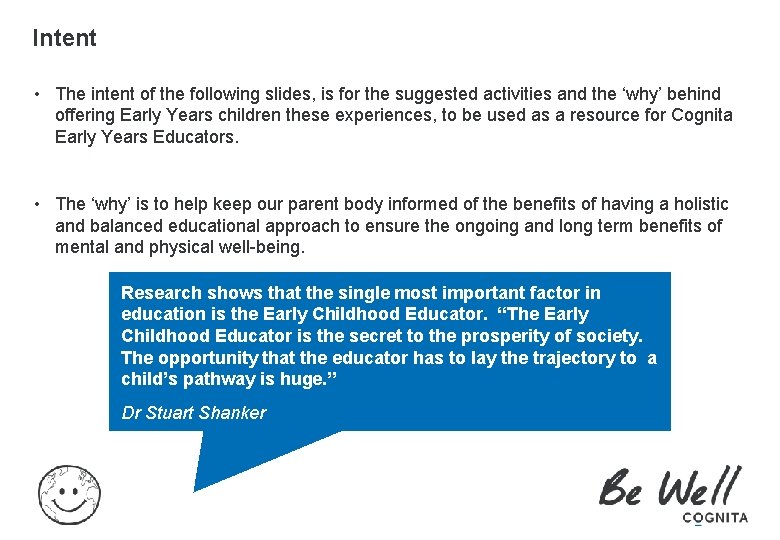 Intent

• The intent of the following slides, is for the suggested activities and the 'why' behind offering Early Years children these experiences, to be used as a resource for Cognita Early Years Educators.

• The 'why' is to help keep our parent body informed of the benefits of having a holistic and balanced educational approach to ensure the ongoing and long term benefits of mental and physical well-being.

Research shows that the single most important factor in education is the Early Childhood Educator. "The Early Childhood Educator is the secret to the prosperity of society. The opportunity that the educator has to lay the trajectory to a child's pathway is huge."

Dr Stuart Shanker

Be Well
COGNITA